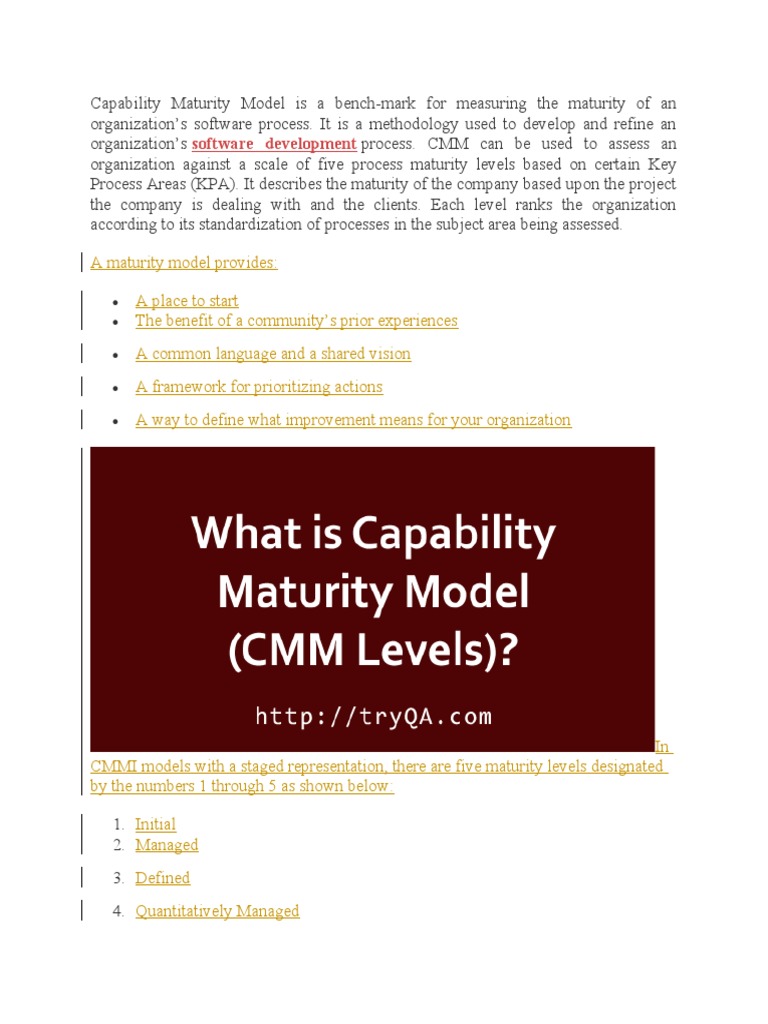 Capability Maturity Model is a bench-mark for measuring the maturity of an organization's software process. It is a methodology used to develop and refine an organization's software development process. CMM can be used to assess an organization against a scale of five process maturity levels based on certain Key Process Areas (KPA). It describes the maturity of the company based upon the project the company is dealing with and the clients. Each level ranks the organization according to its standardization of processes in the subject area being assessed.

A maturity model provides:

- A place to start
- The benefit of a community's prior experiences
- A common language and a shared vision
- A framework for prioritizing actions
- A way to define what improvement means for your organization

What is Capability Maturity Model (CMM Levels)?

http://tryQA.com

In CMMI models with a staged representation, there are five maturity levels designated by the numbers 1 through 5 as shown below.

1. Initial
2. Managed
3. Defined
4. Quantitatively Managed